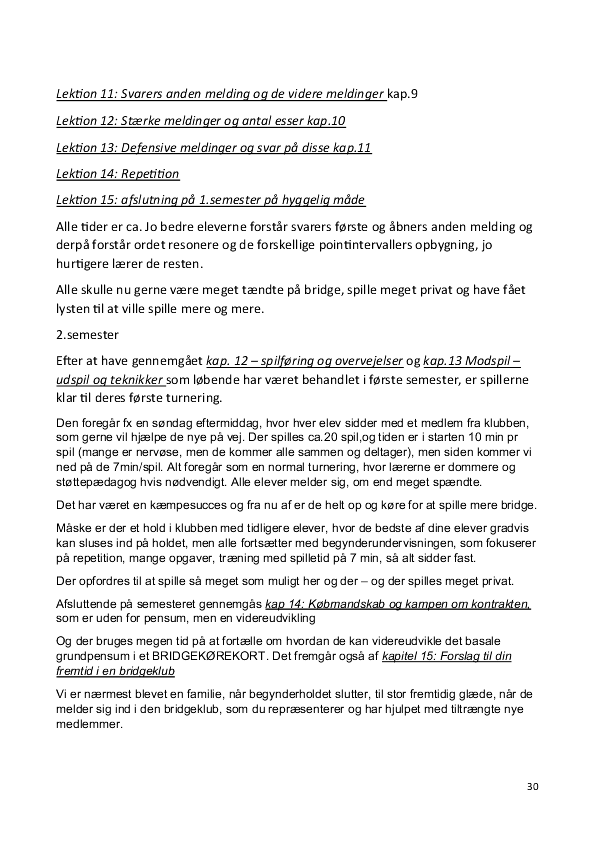 Lektion 11: Svarers anden melding og de videre meldinger kap.9

Lektion 12: Stærke meldinger og antal esser kap.10

Lektion 13: Defensive meldinger og svar på disse kap.11

Lektion 14: Repetition

Lektion 15: afslutning på 1.semester på hyggelig måde

Alle tider er ca. Jo bedre eleverne forstår svarers første og åbners anden melding og derpå forstår ordet resonere og de forskellige pointintervallers opbygning, jo hurtigere lærer de resten.

Alle skulle nu gerne være meget tændte på bridge, spille meget privat og have fået lysten til at ville spille mere og mere.

2.semester

Efter at have gennemgået kap. 12 – spilføring og overvejelser og kap.13 Modspil – udspil og teknikker som løbende har været behandlet i første semester, er spillerne klar til deres første turnering.

Den foregår fx en søndag eftermiddag, hvor hver elev sidder med et medlem fra klubben, som gerne vil hjælpe de nye på vej. Der spilles ca.20 spil,og tiden er i starten 10 min pr spil (mange er nervøse, men de kommer alle sammen og deltager), men siden kommer vi ned på de 7min/spil. Alt foregår som en normal turnering, hvor lærerne er dommere og støttepædagog hvis nødvendigt. Alle elever melder sig, om end meget spændte.

Det har været en kæmpesucces og fra nu af er de helt op og køre for at spille mere bridge.

Måske er der et hold i klubben med tidligere elever, hvor de bedste af dine elever gradvis kan sluses ind på holdet, men alle fortsætter med begynderundervisningen, som fokuserer på repetition, mange opgaver, træning med spilletid på 7 min, så alt sidder fast.

Der opfordres til at spille så meget som muligt her og der – og der spilles meget privat.

Afsluttende på semesteret gennemgås kap 14: Købmandskab og kampen om kontrakten, som er uden for pensum, men en videreudvikling

Og der bruges megen tid på at fortælle om hvordan de kan videreudvikle det basale grundpensum i et BRIDGEKØREKORT. Det fremgår også af kapitel 15: Forslag til din fremtid i en bridgeklub

Vi er nærmest blevet en familie, når begynderholdet slutter, til stor fremtidig glæde, når de melder sig ind i den bridgeklub, som du repræsenterer og har hjulpet med tiltrængte nye medlemmer.

30